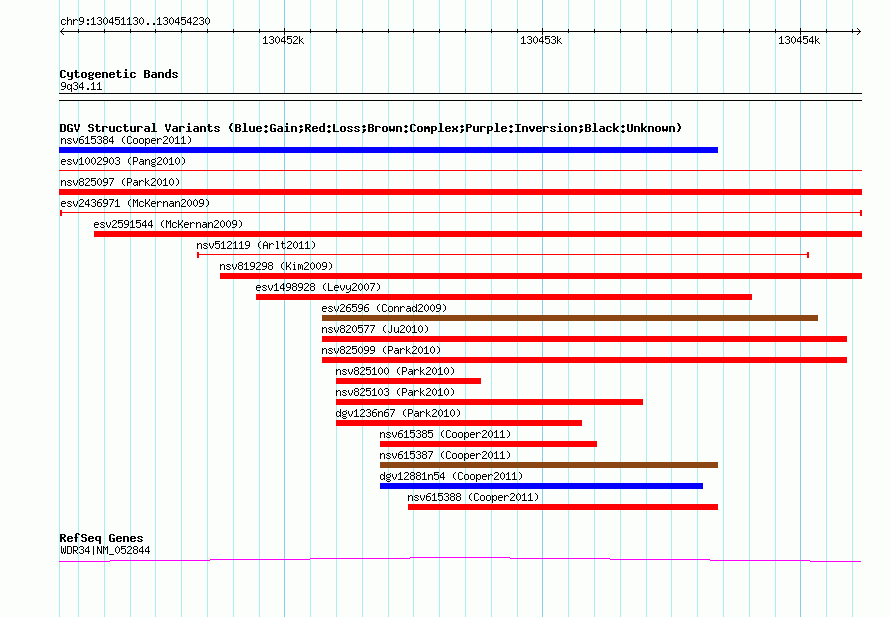 chr9:130451130..130454230

130452k 130453k 130454k

Cytogenetic Bands
9q34.11

DGV Structural Variants (Blue:Gain;Red:Loss;Brown:Complex;Purple:Inversion;Black:Unknown)
nsv615384 (Cooper2011)
esv1002903 (Pang2010)
nsv825097 (Park2010)
esv2436971 (McKernan2009)
esv2591544 (McKernan2009)
nsv512119 (Arlt2011)
nsv819298 (Kim2009)
esv1498928 (Levy2007)
esv26596 (Conrad2009)
nsv820577 (Ju2010)
nsv825099 (Park2010)
nsv825100 (Park2010)
nsv825103 (Park2010)
dgv1236n67 (Park2010)
nsv615385 (Cooper2011)
nsv615387 (Cooper2011)
dgv12881n54 (Cooper2011)
nsv615388 (Cooper2011)

RefSeq Genes
WDR34|NM_052844